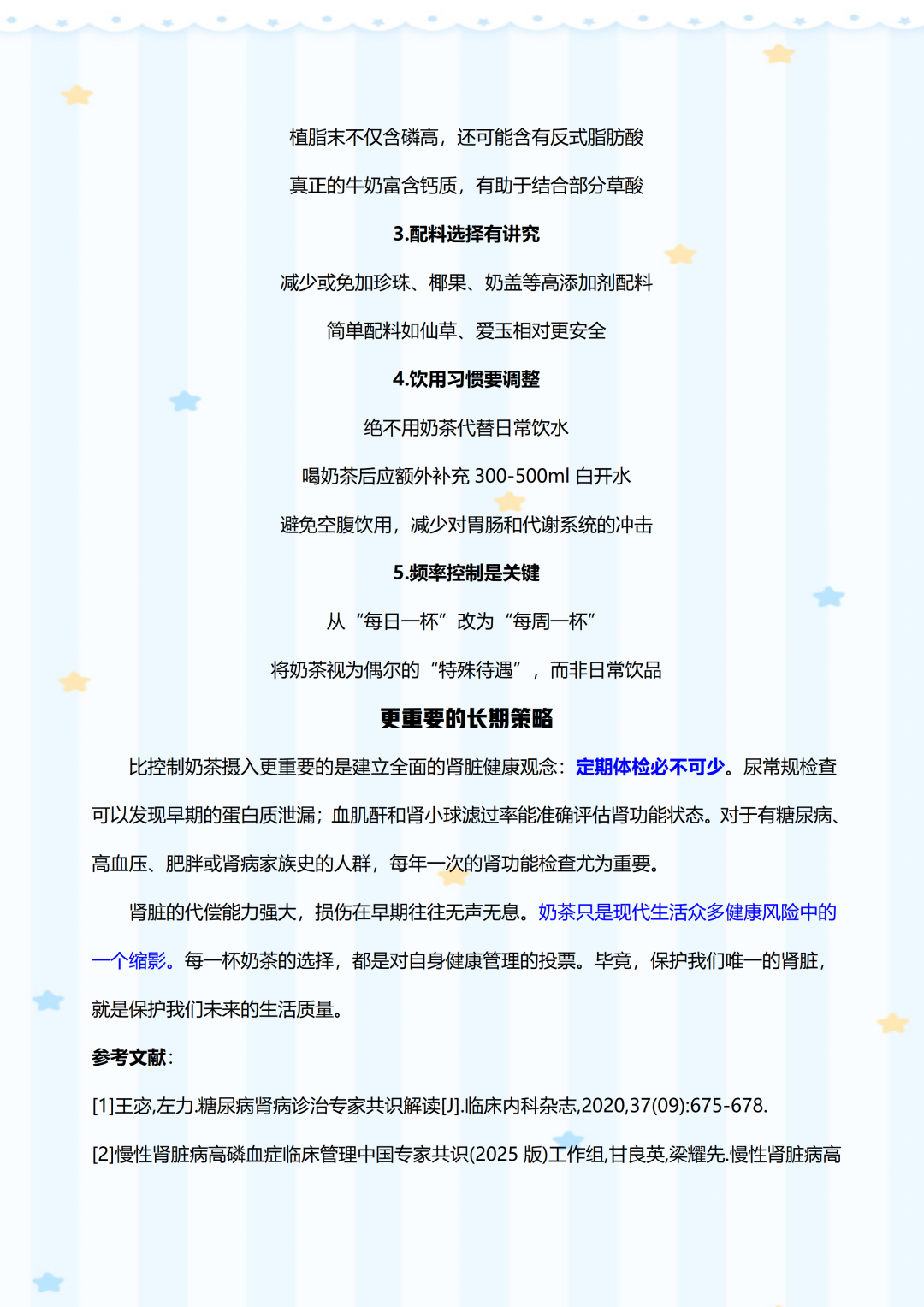 植脂末不仅含磷高，还可能含有反式脂肪酸

真正的牛奶富含钙质，有助于结合部分草酸

3.配料选择有讲究

减少或免加珍珠、椰果、奶盖等高添加剂配料

简单配料如仙草、爱玉相对更安全

4.饮用习惯要调整

绝不用奶茶代替日常饮水

喝奶茶后应额外补充 300-500ml 白开水

避免空腹饮用，减少对胃肠和代谢系统的冲击

5.频率控制是关键

从“每日一杯”改为“每周一杯”

将奶茶视为偶尔的“特殊待遇”，而非日常饮品

更重要的长期策略

比控制奶茶摄入更重要的是建立全面的肾脏健康观念：定期体检必不可少。尿常规检查可以发现早期的蛋白质泄漏；血肌酐和肾小球滤过率能准确评估肾功能状态。对于有糖尿病、高血压、肥胖或肾病家族史的人群，每年一次的肾功能检查尤为重要。

肾脏的代偿能力强大，损伤在早期往往无声无息。奶茶只是现代生活众多健康风险中的一个缩影。每一杯奶茶的选择，都是对自身健康管理的投票。毕竟，保护我们唯一的肾脏，就是保护我们未来的生活质量。

参考文献：

[1]王宓,左力.糖尿病肾病诊治专家共识解读[J].临床内科杂志,2020,37(09):675-678.

[2]慢性肾脏病高磷血症临床管理中国专家共识(2025 版)工作组,甘良英,梁耀先.慢性肾脏病高